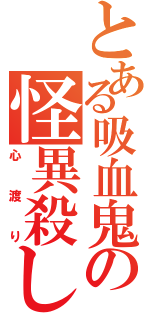 とある吸血鬼の
怪異殺し
心渡り